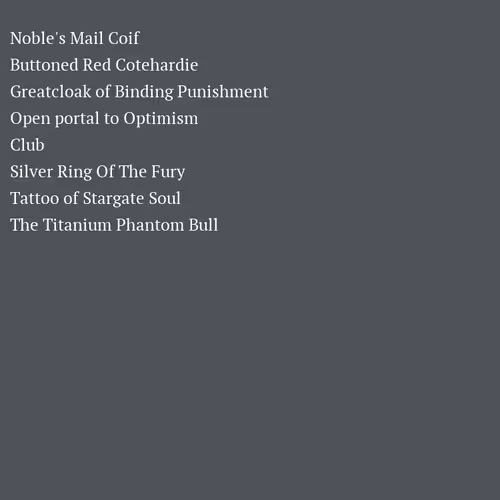 Noble's Mail Coif
Buttoned Red Cotehardie
Greatcloak of Binding Punishment
Open portal to Optimism
Club
Silver Ring Of The Fury
Tattoo of Stargate Soul
The Titanium Phantom Bull